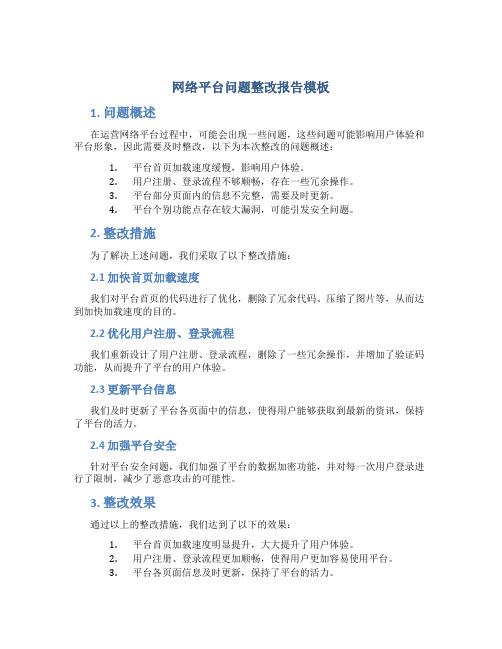 网络平台问题整改报告模板

1. 问题概述

在运营网络平台过程中，可能会出现一些问题，这些问题可能影响用户体验和平台形象，因此需要及时整改，以下为本次整改的问题概述：

1. 平台首页加载速度缓慢，影响用户体验。
2. 用户注册、登录流程不够顺畅，存在一些冗余操作。
3. 平台部分页面内的信息不完整，需要及时更新。
4. 平台个别功能点存在较大漏洞，可能引发安全问题。

2. 整改措施

为了解决上述问题，我们采取了以下整改措施：

2.1 加快首页加载速度

我们对平台首页的代码进行了优化，删除了冗余代码、压缩了图片等，从而达到加快加载速度的目的。

2.2 优化用户注册、登录流程

我们重新设计了用户注册、登录流程，删除了一些冗余操作，并增加了验证码功能，从而提升了平台的用户体验。

2.3 更新平台信息

我们及时更新了平台各页面中的信息，使得用户能够获取到最新的资讯，保持了平台的活力。

2.4 加强平台安全

针对平台安全问题，我们加强了平台的数据加密功能，并对每一次用户登录进行了限制，减少了恶意攻击的可能性。

3. 整改效果

通过以上的整改措施，我们达到了以下的效果：

1. 平台首页加载速度明显提升，大大提升了用户体验。
2. 用户注册、登录流程更加顺畅，使得用户更加容易使用平台。
3. 平台各页面信息及时更新，保持了平台的活力。